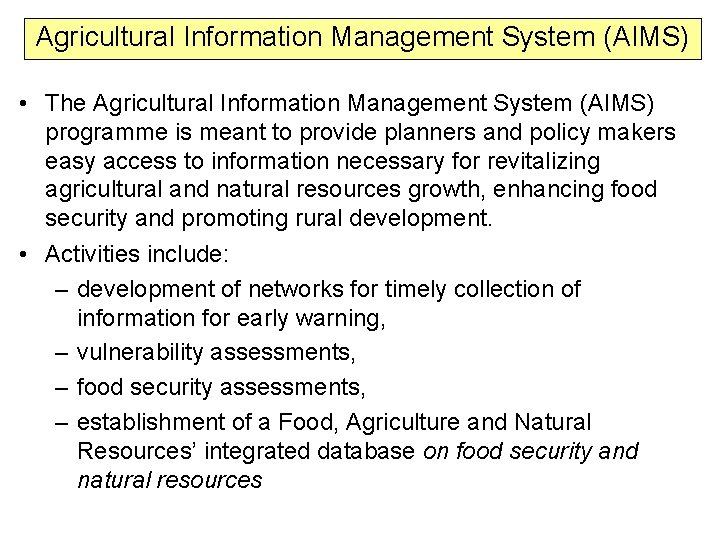 Agricultural Information Management System (AIMS)

• The Agricultural Information Management System (AIMS) programme is meant to provide planners and policy makers easy access to information necessary for revitalizing agricultural and natural resources growth, enhancing food security and promoting rural development.

• Activities include:

– development of networks for timely collection of information for early warning,

– vulnerability assessments,

– food security assessments,

– establishment of a Food, Agriculture and Natural Resources' integrated database on food security and natural resources